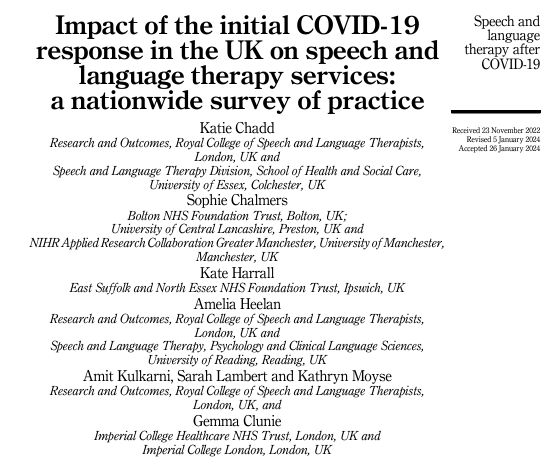 Impact of the initial COVID-19 response in the UK on speech and language therapy services: a nationwide survey of practice

Katie Chadd
Research and Outcomes, Royal College of Speech and Language Therapists, London, UK and
Speech and Language Therapy Division, School of Health and Social Care, University of Essex, Colchester, UK

Sophie Chalmers
Bolton NHS Foundation Trust, Bolton, UK;
University of Central Lancashire, Preston, UK and
NIHR Applied Research Collaboration Greater Manchester, University of Manchester, Manchester, UK

Kate Harrall
East Suffolk and North Essex NHS Foundation Trust, Ipswich, UK

Amelia Heelan
Research and Outcomes, Royal College of Speech and Language Therapists, London, UK and
Speech and Language Therapy, Psychology and Clinical Language Sciences, University of Reading, Reading, UK

Amit Kulkarni, Sarah Lambert and Kathryn Moyse
Research and Outcomes, Royal College of Speech and Language Therapists, London, UK, and

Gemma Clunie
Imperial College Healthcare NHS Trust, London, UK and
Imperial College London, London, UK

Speech and language therapy after COVID-19

Received 23 November 2022
Revised 5 January 2024
Accepted 26 January 2024